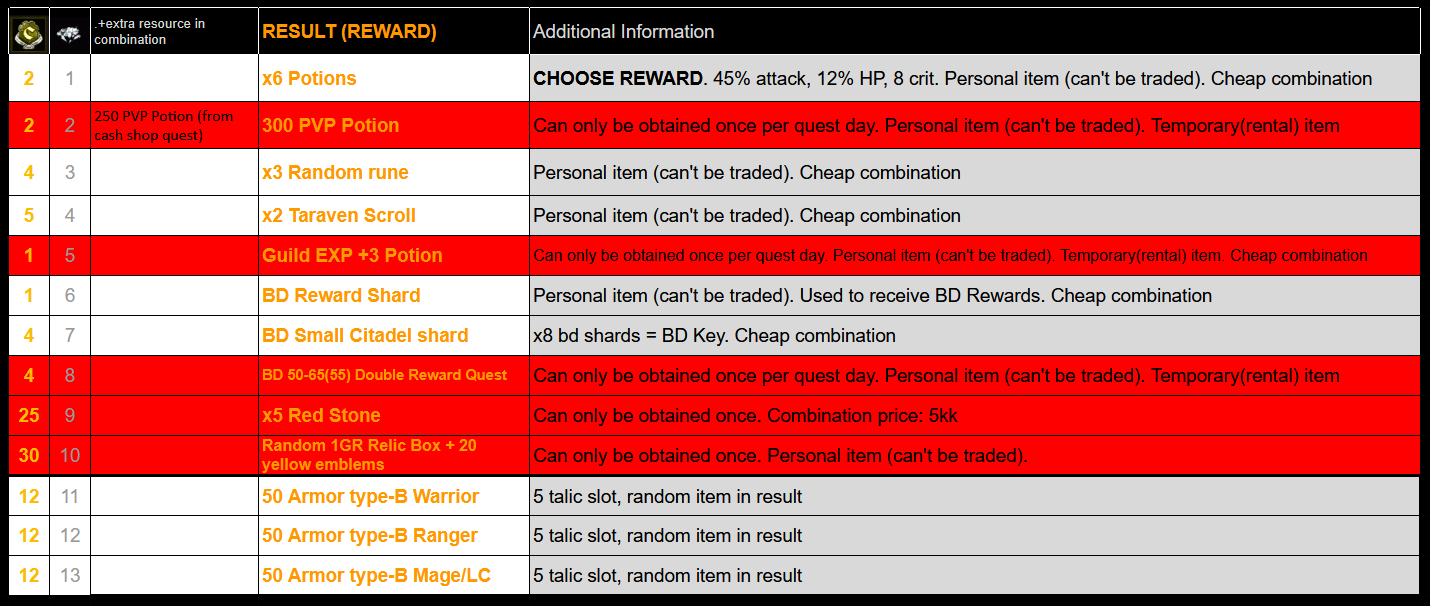 | | | .+extra resource in combination | RESULT (REWARD) | Additional Information |
|---|---|---|---|---|
| 2 | 1 | | x6 Potions | CHOOSE REWARD. 45% attack, 12% HP, 8 crit. Personal item (can't be traded). Cheap combination |
| 2 | 2 | 250 PVP Potion (from cash shop quest) | 300 PVP Potion | Can only be obtained once per quest day. Personal item (can't be traded). Temporary(rental) item |
| 4 | 3 | | x3 Random rune | Personal item (can't be traded). Cheap combination |
| 5 | 4 | | x2 Taraven Scroll | Personal item (can't be traded). Cheap combination |
| 1 | 5 | | Guild EXP +3 Potion | Can only be obtained once per quest day. Personal item (can't be traded). Temporary(rental) item. Cheap combination |
| 1 | 6 | | BD Reward Shard | Personal item (can't be traded). Used to receive BD Rewards. Cheap combination |
| 4 | 7 | | BD Small Citadel shard | x8 bd shards = BD Key. Cheap combination |
| 4 | 8 | | BD 50-65(55) Double Reward Quest | Can only be obtained once per quest day. Personal item (can't be traded). Temporary(rental) item |
| 25 | 9 | | x5 Red Stone | Can only be obtained once. Combination price: 5kk |
| 30 | 10 | | Random 1GR Relic Box + 20 yellow emblems | Can only be obtained once. Personal item (can't be traded). |
| 12 | 11 | | 50 Armor type-B Warrior | 5 talic slot, random item in result |
| 12 | 12 | | 50 Armor type-B Ranger | 5 talic slot, random item in result |
| 12 | 13 | | 50 Armor type-B Mage/LC | 5 talic slot, random item in result |